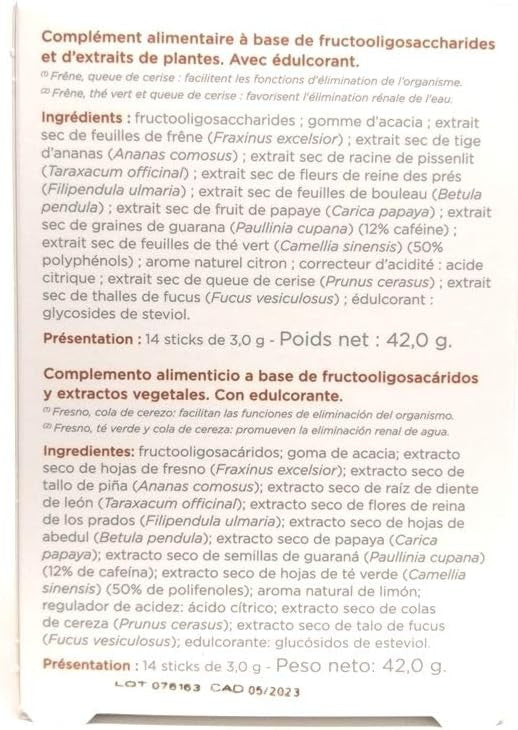 Complément alimentaire à base de fructooligosaccharides et d'extraits de plantes. Avec édulcorant.
⁽¹⁾ Frêne, queue de cerise : facilitent les fonctions d'élimination de l'organisme.
⁽²⁾ Frêne, thé vert et queue de cerise : favorisent l'élimination rénale de l'eau.

Ingrédients : fructooligosaccharides ; gomme d'acacia ; extrait sec de feuilles de frêne (Fraxinus excelsior) ; extrait sec de tige d'ananas (Ananas comosus) ; extrait sec de racine de pissenlit (Taraxacum officinal) ; extrait sec de fleurs de reine des prés (Filipendula ulmaria) ; extrait sec de feuilles de bouleau (Betula pendula) ; extrait sec de fruit de papaye (Carica papaya) ; extrait sec de graines de guarana (Paullinia cupana) (12% caféine) ; extrait sec de feuilles de thé vert (Camellia sinensis) (50% polyphénols) ; arome naturel citron ; correcteur d'acidité : acide citrique ; extrait sec de queue de cerise (Prunus cerasus) ; extrait sec de thalles de fucus (Fucus vesiculosus) ; édulcorant : glycosides de steviol.

Présentation : 14 sticks de 3,0 g - Poids net : 42,0 g.

Complemento alimenticio a base de fructooligosacáridos y extractos vegetales. Con edulcorante.
⁽¹⁾ Fresno, cola de cerezo: facilitan las funciones de eliminación del organismo.
⁽²⁾ Fresno, té verde y cola de cereza: promueven la eliminación renal de agua.

Ingredientes: fructooligosacáridos; goma de acacia; extracto seco de hojas de fresno (Fraxinus excelsior); extracto seco de tallo de piña (Ananas comosus); extracto seco de raíz de diente de león (Taraxacum officinal); extracto seco de flores de reina de los prados (Filipendula ulmaria); extracto seco de hojas de abedul (Betula pendula); extracto seco de papaya (Carica papaya); extracto seco de semillas de guaraná (Paullinia cupana) (12% de cafeína); extracto seco de hojas de té verde (Camellia sinensis) (50% de polifenoles); aroma natural de limón; regulador de acidez: ácido cítrico; extracto seco de colas de cereza (Prunus cerasus); extracto seco de talo de fucus (Fucus vesiculosus); edulcorante: glucósidos de esteviol.

Présentation : 14 sticks de 3,0 g - Peso neto: 42,0 g.

LOT 076163 CAD 05/2023